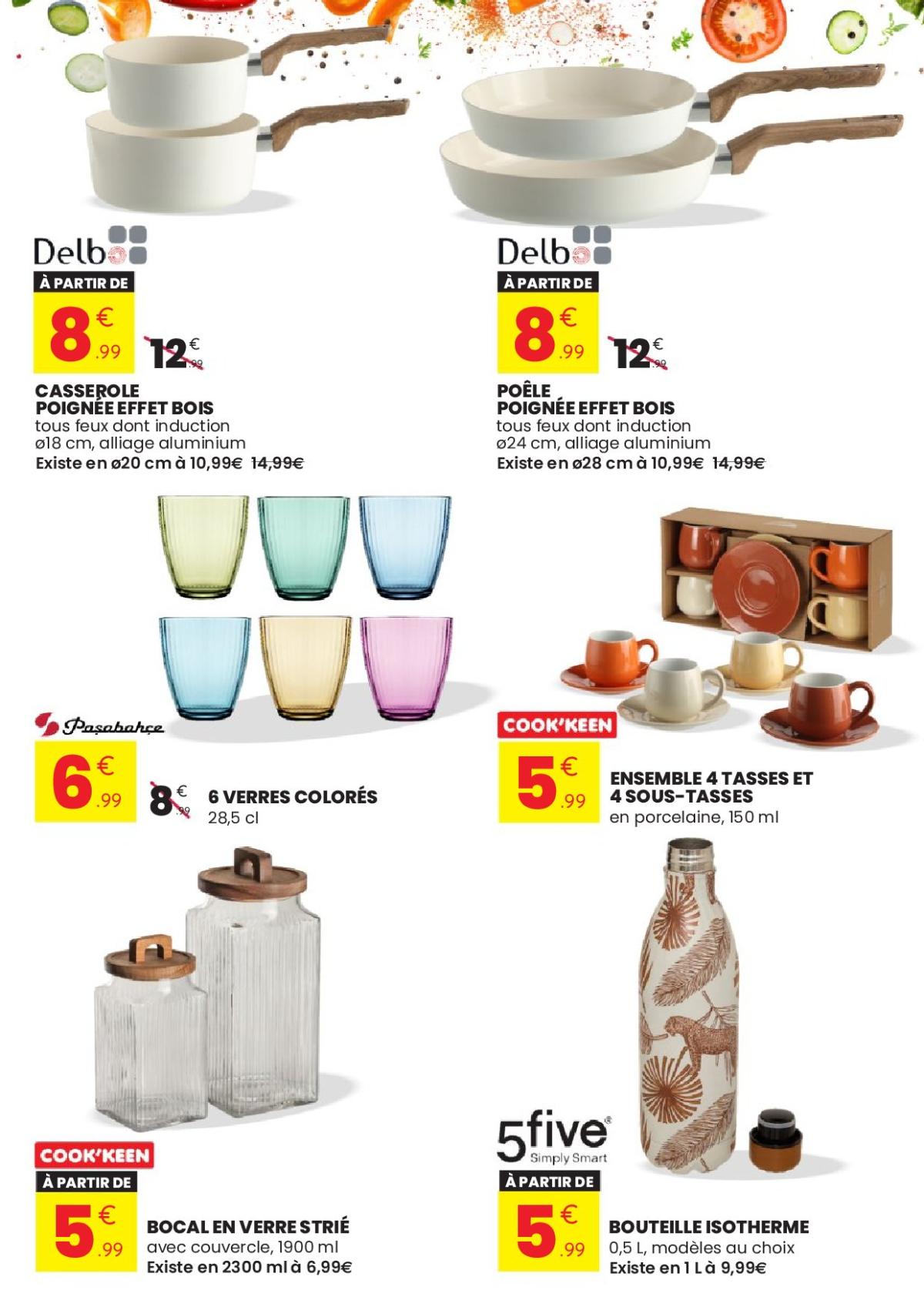 Delbo

À PARTIR DE

8€.99 12€.99

CASSEROLE
POIGNÉE EFFET BOIS
tous feux dont induction
ø18 cm, alliage aluminium
Existe en ø20 cm à 10,99€ 14,99€

Delbo

À PARTIR DE

8€.99 12€.99

POÊLE
POIGNÉE EFFET BOIS
tous feux dont induction
ø24 cm, alliage aluminium
Existe en ø28 cm à 10,99€ 14,99€

Paşabahçe

6€.99 8€.99

6 VERRES COLORÉS
28,5 cl

COOK'KEEN

5€.99

ENSEMBLE 4 TASSES ET
4 SOUS-TASSES
en porcelaine, 150 ml

COOK'KEEN

À PARTIR DE

5€.99

BOCAL EN VERRE STRIÉ
avec couvercle, 1900 ml
Existe en 2300 ml à 6,99€

5five®
Simply Smart

À PARTIR DE

5€.99

BOUTEILLE ISOTHERME
0,5 L, modèles au choix
Existe en 1 L à 9,99€